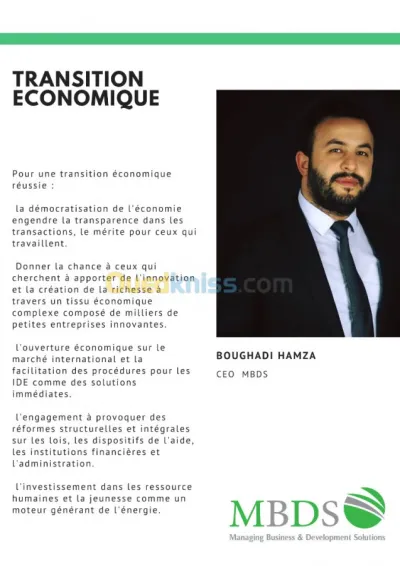 TRANSITION ECONOMIQUE

Pour une transition économique réussie :

la démocratisation de l'économie engendre la transparence dans les transactions, le mérite pour ceux qui travaillent.

Donner la chance à ceux qui cherchent à apporter de l'innovation et la création de la richesse à travers un tissu économique complexe composé de milliers de petites entreprises innovantes.

l'ouverture économique sur le marché international et la facilitation des procédures pour les IDE comme des solutions immédiates.

l'engagement à provoquer des réformes structurelles et intégrales sur les lois, les dispositifs de l'aide, les institutions financières et l'administration.

l'investissement dans les ressource humaines et la jeunesse comme un moteur générant de l'énergie.

Ouedkniss.com

BOUGHADI HAMZA

CEO MBDS

MBDS
Managing Business & Development Solutions